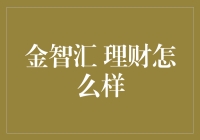 金智汇 理财怎么样